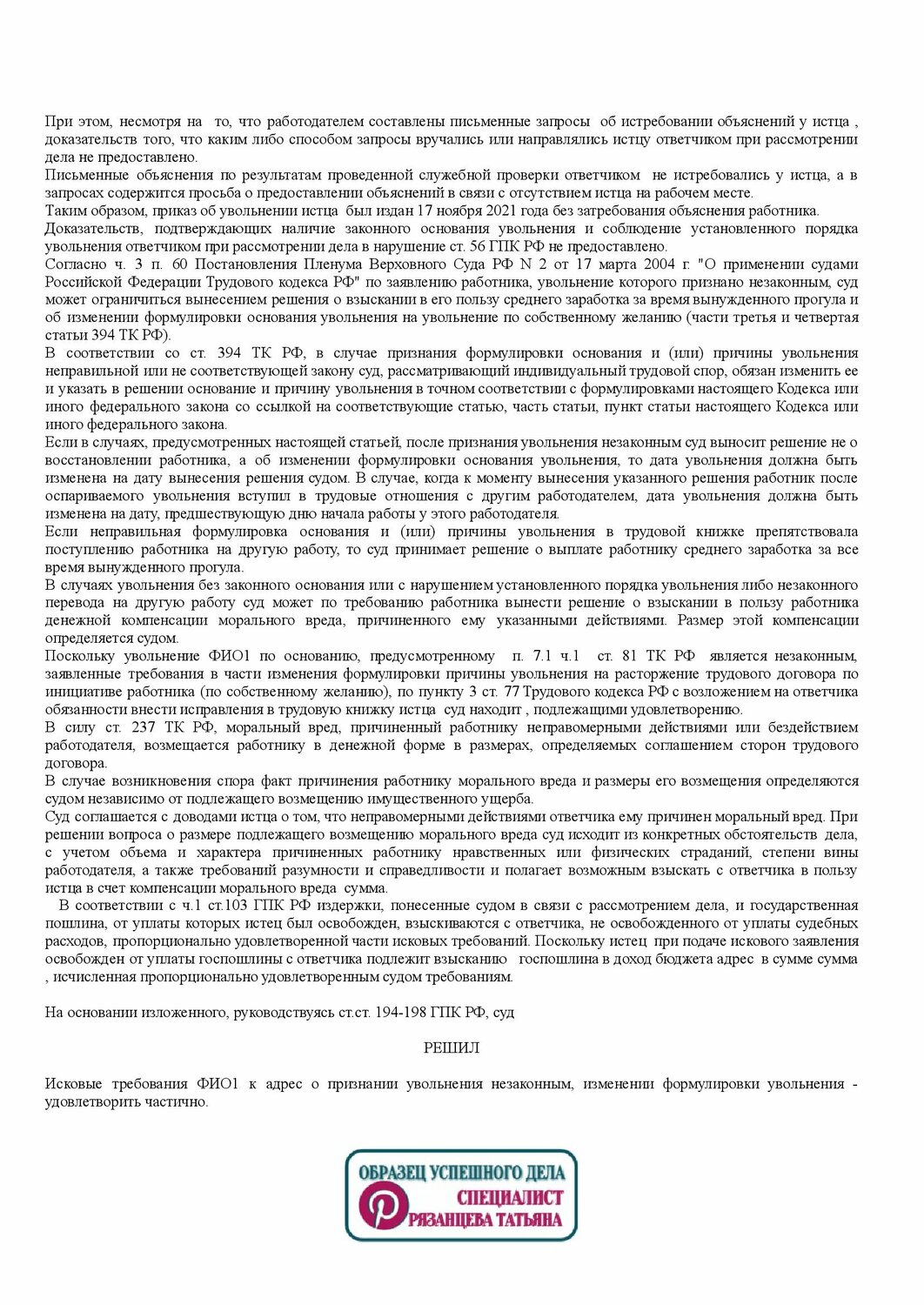 При этом, несмотря на то, что работодателем составлены письменные запросы об истребовании объяснений у истца , доказательств того, что каким либо способом запросы вручались или направлялись истцу ответчиком при рассмотрении дела не предоставлено.
Письменные объяснения по результатам проведенной служебной проверки ответчиком не истребовались у истца, а в запросах содержится просьба о предоставлении объяснений в связи с отсутствием истца на рабочем месте.
Таким образом, приказ об увольнении истца был издан 17 ноября 2021 года без затребования объяснения работника.
Доказательств, подтверждающих наличие законного основания увольнения и соблюдение установленного порядка увольнения ответчиком при рассмотрении дела в нарушение ст. 56 ГПК РФ не предоставлено.
Согласно ч. 3 п. 60 Постановления Пленума Верховного Суда РФ N 2 от 17 марта 2004 г. "О применении судами Российской Федерации Трудового кодекса РФ" по заявлению работника, увольнение которого признано незаконным, суд может ограничиться вынесением решения о взыскании в его пользу среднего заработка за время вынужденного прогула и об изменении формулировки основания увольнения на увольнение по собственному желанию (части третья и четвертая статьи 394 ТК РФ).
В соответствии со ст. 394 ТК РФ, в случае признания формулировки основания и (или) причины увольнения неправильной или не соответствующей закону суд, рассматривающий индивидуальный трудовой спор, обязан изменить ее и указать в решении основание и причину увольнения в точном соответствии с формулировками настоящего Кодекса или иного федерального закона со ссылкой на соответствующие статью, часть статьи, пункт статьи настоящего Кодекса или иного федерального закона.
Если в случаях, предусмотренных настоящей статьей, после признания увольнения незаконным суд выносит решение не о восстановлении работника, а об изменении формулировки основания увольнения, то дата увольнения должна быть изменена на дату вынесения решения судом. В случае, когда к моменту вынесения указанного решения работник после оспариваемого увольнения вступил в трудовые отношения с другим работодателем, дата увольнения должна быть изменена на дату, предшествующую дню начала работы у этого работодателя.
Если неправильная формулировка основания и (или) причины увольнения в трудовой книжке препятствовала поступлению работника на другую работу, то суд принимает решение о выплате работнику среднего заработка за все время вынужденного прогула.
В случаях увольнения без законного основания или с нарушением установленного порядка увольнения либо незаконного перевода на другую работу суд может по требованию работника вынести решение о взыскании в пользу работника денежной компенсации морального вреда, причиненного ему указанными действиями. Размер этой компенсации определяется судом.
Поскольку увольнение ФИО1 по основанию, предусмотренному п. 7.1 ч.1 ст. 81 ТК РФ является незаконным, заявленные требования в части изменения формулировки причины увольнения на расторжение трудового договора по инициативе работника (по собственному желанию), по пункту 3 ст. 77 Трудового кодекса РФ с возложением на ответчика обязанности внести исправления в трудовую книжку истца суд находит , подлежащими удовлетворению.
В силу ст. 237 ТК РФ, моральный вред, причиненный работнику неправомерными действиями или бездействием работодателя, возмещается работнику в денежной форме в размерах, определяемых соглашением сторон трудового договора.
В случае возникновения спора факт причинения работнику морального вреда и размеры его возмещения определяются судом независимо от подлежащего возмещению имущественного ущерба.
Суд соглашается с доводами истца о том, что неправомерными действиями ответчика ему причинен моральный вред. При решении вопроса о размере подлежащего возмещению морального вреда суд исходит из конкретных обстоятельств дела, с учетом объема и характера причиненных работнику нравственных или физических страданий, степени вины работодателя, а также требований разумности и справедливости и полагает возможным взыскать с ответчика в пользу истца в счет компенсации морального вреда сумма.
В соответствии с ч.1 ст.103 ГПК РФ издержки, понесенные судом в связи с рассмотрением дела, и государственная пошлина, от уплаты которых истец был освобожден, взыскиваются с ответчика, не освобожденного от уплаты судебных расходов, пропорционально удовлетворенной части исковых требований. Поскольку истец при подаче искового заявления освобожден от уплаты госпошлины с ответчика подлежит взысканию госпошлина в доход бюджета адрес в сумме сумма , исчисленная пропорционально удовлетворенным судом требованиям.

На основании изложенного, руководствуясь ст.ст. 194-198 ГПК РФ, суд

РЕШИЛ

Исковые требования ФИО1 к адрес о признании увольнения незаконным, изменении формулировки увольнения - удовлетворить частично.

ОБРАЗЕЦ УСПЕШНОГО ДЕЛА
СПЕЦИАЛИСТ
РЯЗАНЦЕВА ТАТЬЯНА